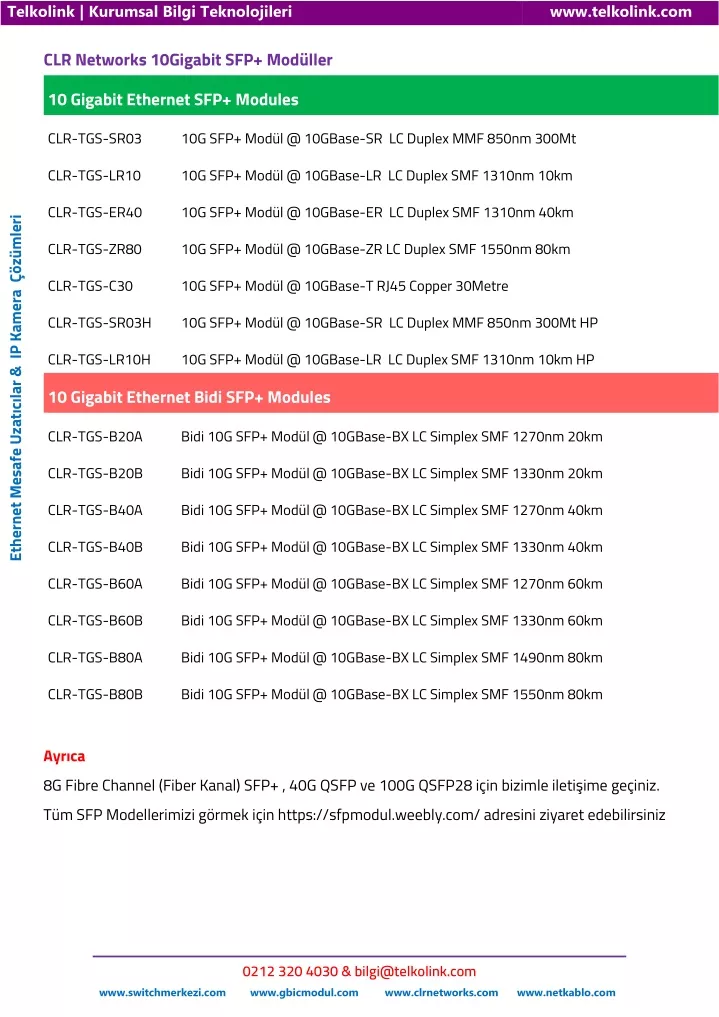 Telkolink | Kurumsal Bilgi Teknolojileri www.telkolink.com

Ethernet Mesafe Uzatıcılar & IP Kamera Çözümleri

CLR Networks 10Gigabit SFP+ Modüller

10 Gigabit Ethernet SFP+ Modules

| | |
|---|---|
| CLR-TGS-SR03 | 10G SFP+ Modül @ 10GBase-SR LC Duplex MMF 850nm 300Mt |
| CLR-TGS-LR10 | 10G SFP+ Modül @ 10GBase-LR LC Duplex SMF 1310nm 10km |
| CLR-TGS-ER40 | 10G SFP+ Modül @ 10GBase-ER LC Duplex SMF 1310nm 40km |
| CLR-TGS-ZR80 | 10G SFP+ Modül @ 10GBase-ZR LC Duplex SMF 1550nm 80km |
| CLR-TGS-C30 | 10G SFP+ Modül @ 10GBase-T RJ45 Copper 30Metre |
| CLR-TGS-SR03H | 10G SFP+ Modül @ 10GBase-SR LC Duplex MMF 850nm 300Mt HP |
| CLR-TGS-LR10H | 10G SFP+ Modül @ 10GBase-LR LC Duplex SMF 1310nm 10km HP |

10 Gigabit Ethernet Bidi SFP+ Modules

| | |
|---|---|
| CLR-TGS-B20A | Bidi 10G SFP+ Modül @ 10GBase-BX LC Simplex SMF 1270nm 20km |
| CLR-TGS-B20B | Bidi 10G SFP+ Modül @ 10GBase-BX LC Simplex SMF 1330nm 20km |
| CLR-TGS-B40A | Bidi 10G SFP+ Modül @ 10GBase-BX LC Simplex SMF 1270nm 40km |
| CLR-TGS-B40B | Bidi 10G SFP+ Modül @ 10GBase-BX LC Simplex SMF 1330nm 40km |
| CLR-TGS-B60A | Bidi 10G SFP+ Modül @ 10GBase-BX LC Simplex SMF 1270nm 60km |
| CLR-TGS-B60B | Bidi 10G SFP+ Modül @ 10GBase-BX LC Simplex SMF 1330nm 60km |
| CLR-TGS-B80A | Bidi 10G SFP+ Modül @ 10GBase-BX LC Simplex SMF 1490nm 80km |
| CLR-TGS-B80B | Bidi 10G SFP+ Modül @ 10GBase-BX LC Simplex SMF 1550nm 80km |

Ayrıca

8G Fibre Channel (Fiber Kanal) SFP+ , 40G QSFP ve 100G QSFP28 için bizimle iletişime geçiniz.

Tüm SFP Modellerimizi görmek için https://sfpmodul.weebly.com/ adresini ziyaret edebilirsiniz

0212 320 4030 & bilgi@telkolink.com

www.switchmerkezi.com www.gbicmodul.com www.clrnetworks.com www.netkablo.com